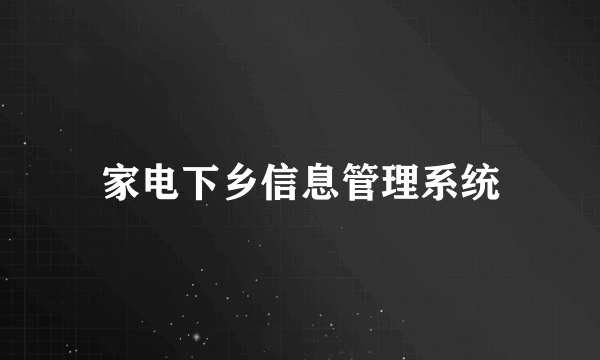 家电下乡信息管理系统